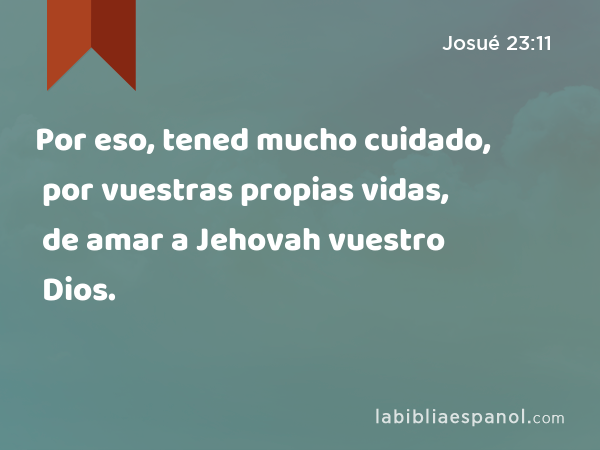 Josué 23:11

Por eso, tened mucho cuidado, por vuestras propias vidas, de amar a Jehovah vuestro Dios.

labibliaespanol.com